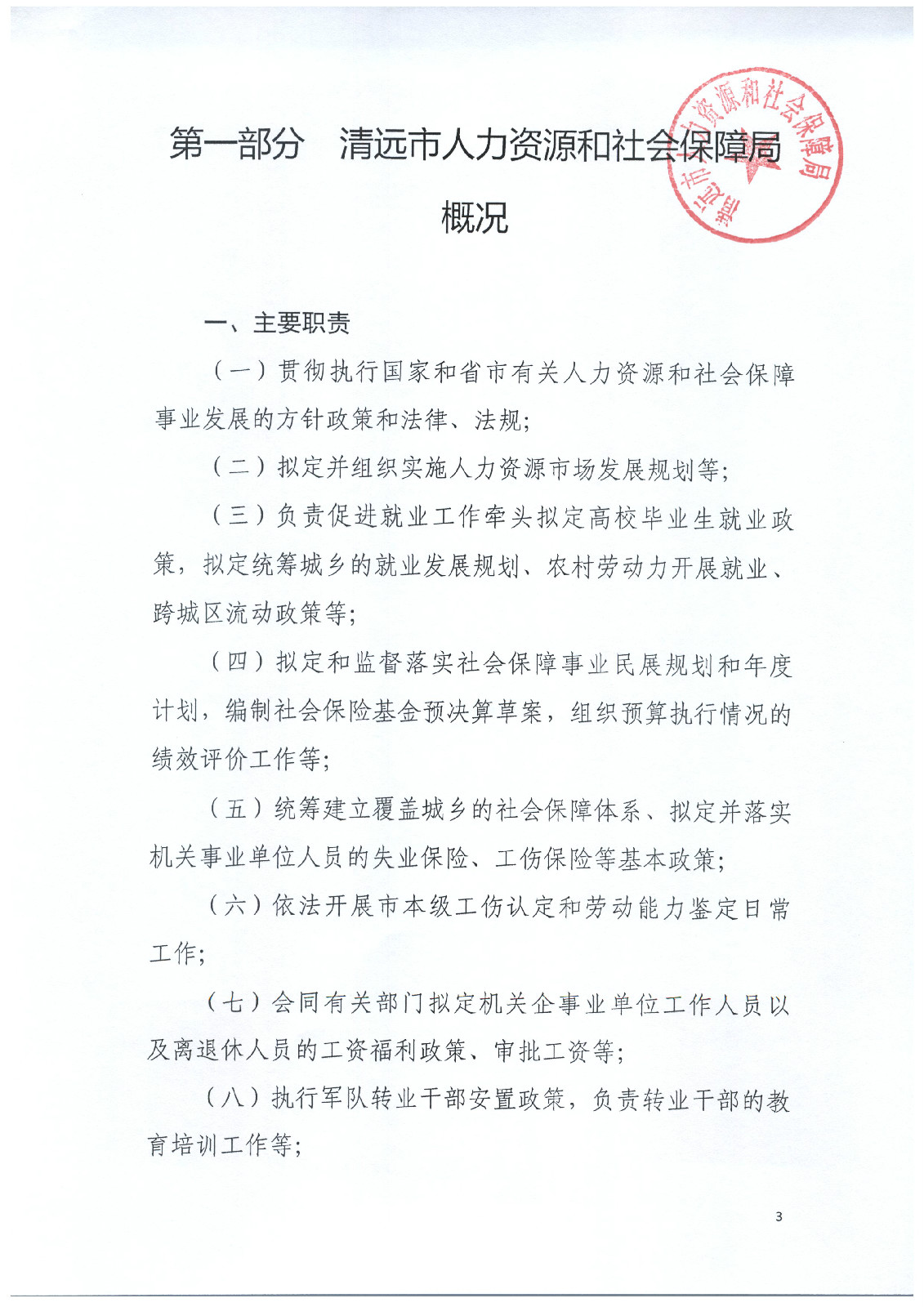 清远市人力资源和社会保障局

第一部分　清远市人力资源和社会保障局概况

一、主要职责

（一）贯彻执行国家和省市有关人力资源和社会保障事业发展的方针政策和法律、法规；

（二）拟定并组织实施人力资源市场发展规划等；

（三）负责促进就业工作牵头拟定高校毕业生就业政策，拟定统筹城乡的就业发展规划、农村劳动力开展就业、跨城区流动政策等；

（四）拟定和监督落实社会保障事业民展规划和年度计划，编制社会保险基金预决算草案，组织预算执行情况的绩效评价工作等；

（五）统筹建立覆盖城乡的社会保障体系、拟定并落实机关事业单位人员的失业保险、工伤保险等基本政策；

（六）依法开展市本级工伤认定和劳动能力鉴定日常工作；

（七）会同有关部门拟定机关企事业单位工作人员以及离退休人员的工资福利政策、审批工资等；

（八）执行军队转业干部安置政策，负责转业干部的教育培训工作等；

3